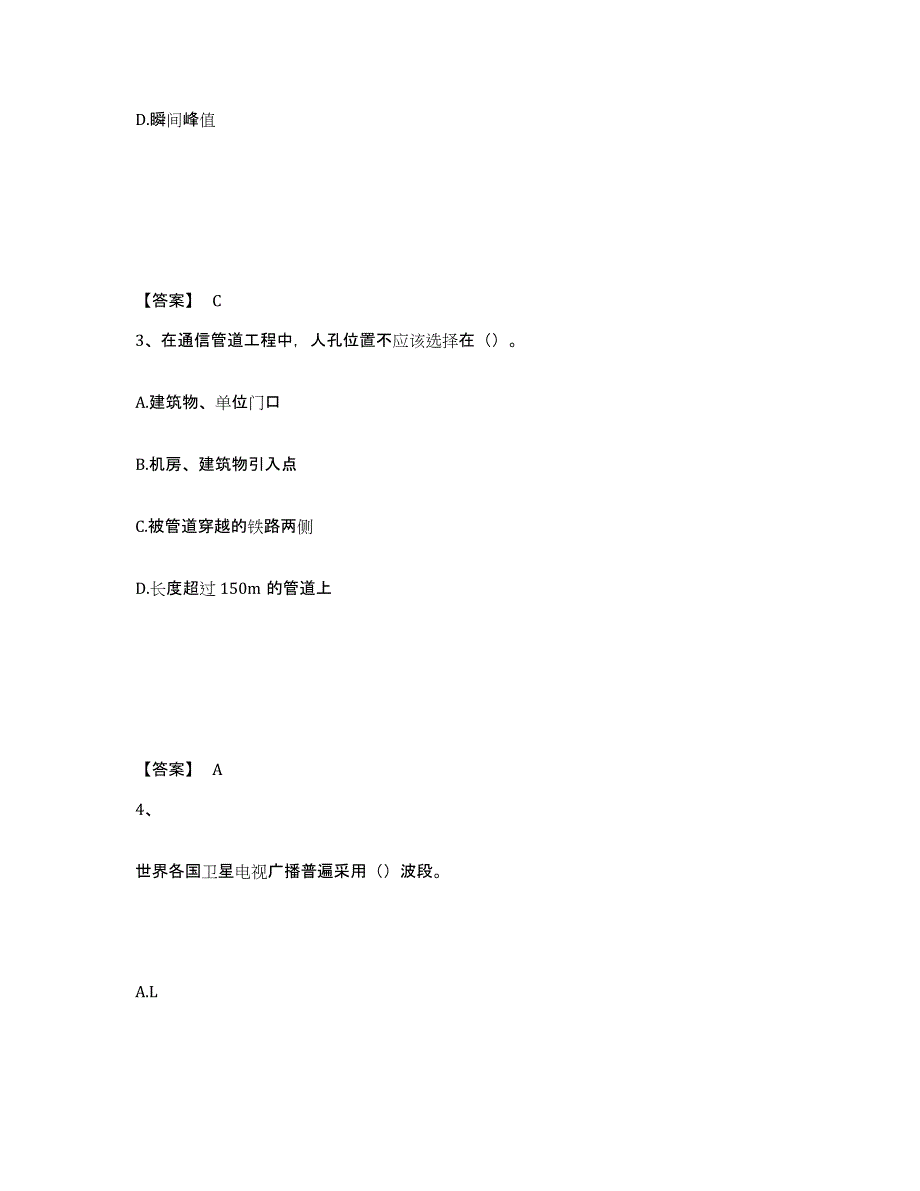 D.瞬间峰值

【答案】 C

3、在通信管道工程中，人孔位置不应该选择在（）。

A.建筑物、单位门口

B.机房、建筑物引入点

C.被管道穿越的铁路两侧

D.长度超过 150m 的管道上

【答案】 A

4、

世界各国卫星电视广播普遍采用（）波段。

A.L